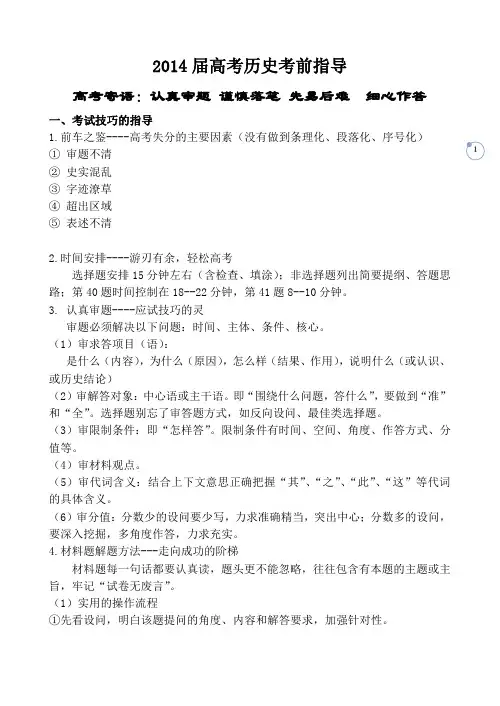 2014 届高考历史考前指导

高考寄语：认真审题 谨慎落笔 先易后难 细心作答

一、考试技巧的指导

1.前车之鉴----高考失分的主要因素（没有做到条理化、段落化、序号化）

① 审题不清

② 史实混乱

③ 字迹潦草

④ 超出区域

⑤ 表述不清

1

2.时间安排----游刃有余，轻松高考

选择题安排 15 分钟左右（含检查、填涂）；非选择题列出简要提纲、答题思路；第 40 题时间控制在 18--22 分钟，第 41 题 8--10 分钟。

3. 认真审题----应试技巧的灵

审题必须解决以下问题：时间、主体、条件、核心。

（1）审求答项目（语）：

是什么（内容），为什么（原因），怎么样（结果、作用），说明什么（或认识、或历史结论）

（2）审解答对象：中心语或主干语。即“围绕什么问题，答什么”，要做到“准”和“全”。选择题别忘了审答题方式，如反向设问、最佳类选择题。

（3）审限制条件：即“怎样答”。限制条件有时间、空间、角度、作答方式、分值等。

（4）审材料观点。

（5）审代词含义：结合上下文意思正确把握“其”、“之”、“此”、“这”等代词的具体含义。

（6）审分值：分数少的设问要少写，力求准确精当，突出中心；分数多的设问，要深入挖掘，多角度作答，力求充实。

4.材料题解题方法---走向成功的阶梯

材料题每一句话都要认真读，题头更不能忽略，往往包含有本题的主题或主旨，牢记“试卷无废言”。

（1）实用的操作流程

①先看设问，明白该题提问的角度、内容和解答要求，加强针对性。